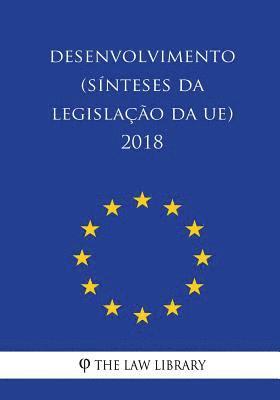 DESENVOLVIMENTO (SÍNTESES DA LEGISLAÇÃO DA UE) 2018

φ THE LAW LIBRARY